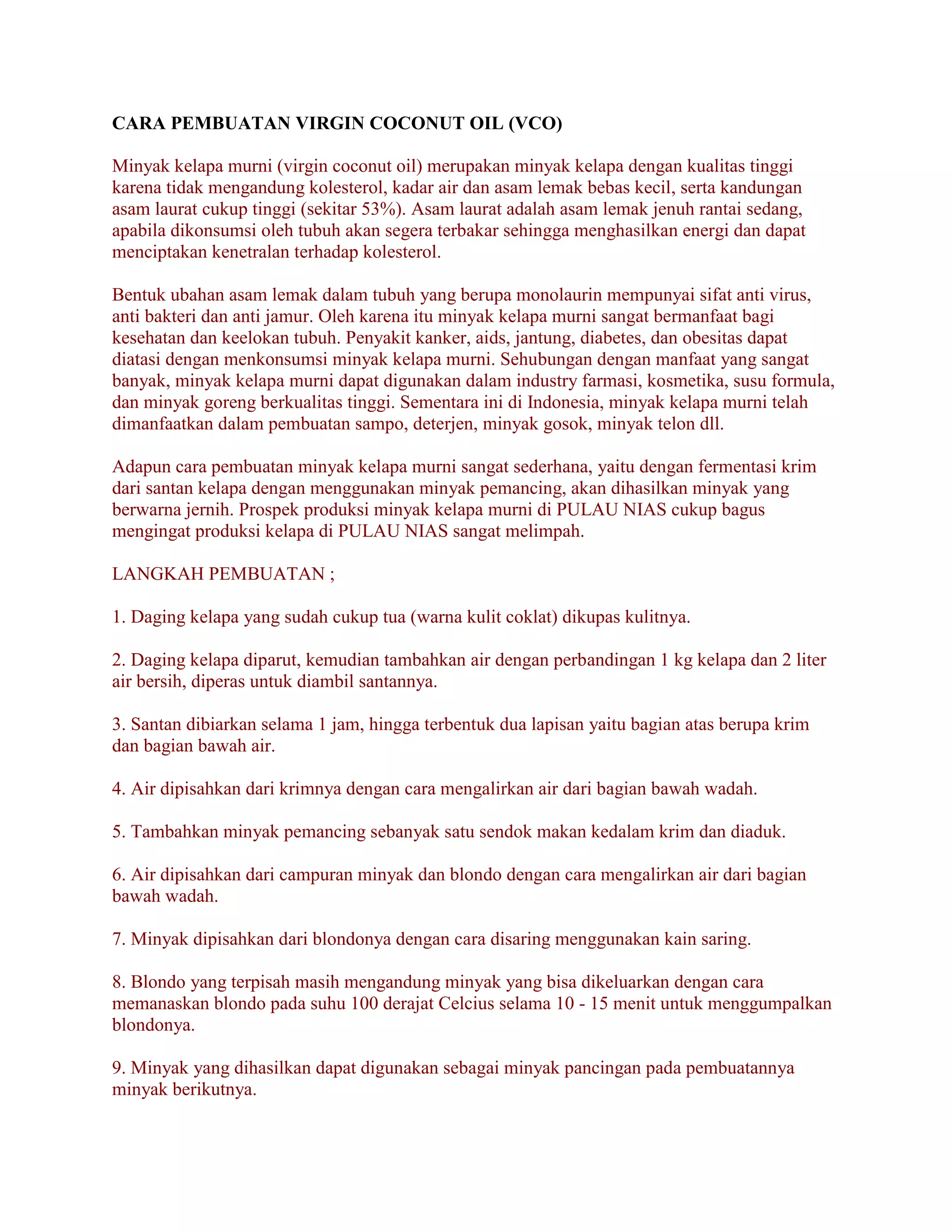 CARA PEMBUATAN VIRGIN COCONUT OIL (VCO)

Minyak kelapa murni (virgin coconut oil) merupakan minyak kelapa dengan kualitas tinggi karena tidak mengandung kolesterol, kadar air dan asam lemak bebas kecil, serta kandungan asam laurat cukup tinggi (sekitar 53%). Asam laurat adalah asam lemak jenuh rantai sedang, apabila dikonsumsi oleh tubuh akan segera terbakar sehingga menghasilkan energi dan dapat menciptakan kenetralan terhadap kolesterol.

Bentuk ubahan asam lemak dalam tubuh yang berupa monolaurin mempunyai sifat anti virus, anti bakteri dan anti jamur. Oleh karena itu minyak kelapa murni sangat bermanfaat bagi kesehatan dan keelokan tubuh. Penyakit kanker, aids, jantung, diabetes, dan obesitas dapat diatasi dengan menkonsumsi minyak kelapa murni. Sehubungan dengan manfaat yang sangat banyak, minyak kelapa murni dapat digunakan dalam industry farmasi, kosmetika, susu formula, dan minyak goreng berkualitas tinggi. Sementara ini di Indonesia, minyak kelapa murni telah dimanfaatkan dalam pembuatan sampo, deterjen, minyak gosok, minyak telon dll.

Adapun cara pembuatan minyak kelapa murni sangat sederhana, yaitu dengan fermentasi krim dari santan kelapa dengan menggunakan minyak pemancing, akan dihasilkan minyak yang berwarna jernih. Prospek produksi minyak kelapa murni di PULAU NIAS cukup bagus mengingat produksi kelapa di PULAU NIAS sangat melimpah.

LANGKAH PEMBUATAN ;

1. Daging kelapa yang sudah cukup tua (warna kulit coklat) dikupas kulitnya.

2. Daging kelapa diparut, kemudian tambahkan air dengan perbandingan 1 kg kelapa dan 2 liter air bersih, diperas untuk diambil santannya.

3. Santan dibiarkan selama 1 jam, hingga terbentuk dua lapisan yaitu bagian atas berupa krim dan bagian bawah air.

4. Air dipisahkan dari krimnya dengan cara mengalirkan air dari bagian bawah wadah.

5. Tambahkan minyak pemancing sebanyak satu sendok makan kedalam krim dan diaduk.

6. Air dipisahkan dari campuran minyak dan blondo dengan cara mengalirkan air dari bagian bawah wadah.

7. Minyak dipisahkan dari blondonya dengan cara disaring menggunakan kain saring.

8. Blondo yang terpisah masih mengandung minyak yang bisa dikeluarkan dengan cara memanaskan blondo pada suhu 100 derajat Celcius selama 10 - 15 menit untuk menggumpalkan blondonya.

9. Minyak yang dihasilkan dapat digunakan sebagai minyak pancingan pada pembuatannya minyak berikutnya.